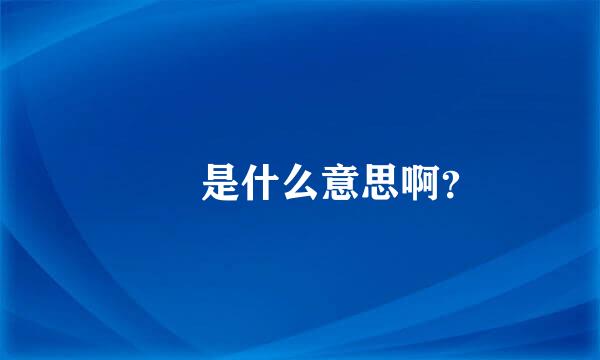 是什么意思啊?